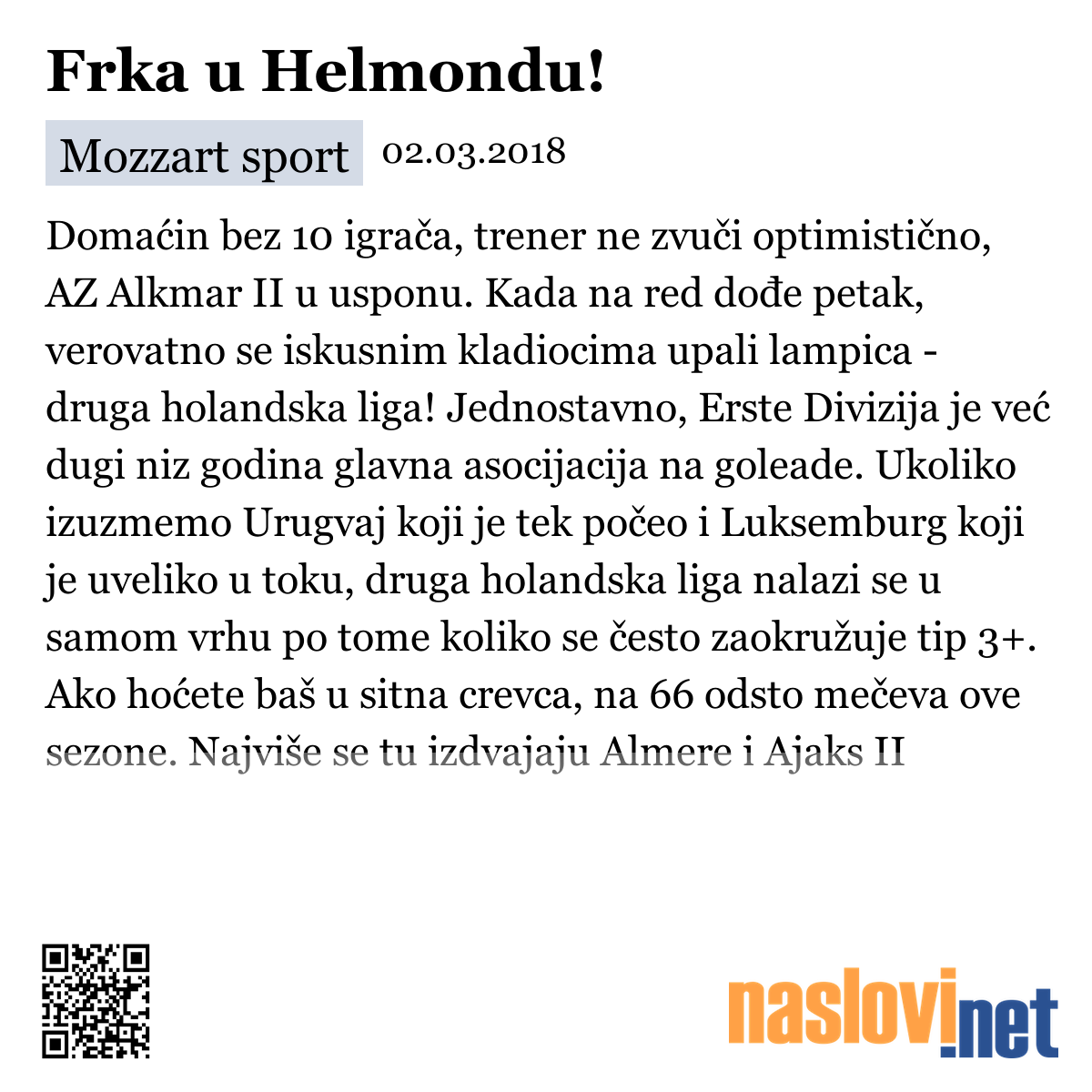 Frka u Helmondu!

Mozzart sport 02.03.2018

Domaćin bez 10 igrača, trener ne zvuči optimistično, AZ Alkmar II u usponu. Kada na red dođe petak, verovatno se iskusnim kladiocima upali lampica - druga holandska liga! Jednostavno, Erste Divizija je već dugi niz godina glavna asocijacija na goleade. Ukoliko izuzmemo Urugvaj koji je tek počeo i Luksemburg koji je uveliko u toku, druga holandska liga nalazi se u samom vrhu po tome koliko se često zaokružuje tip 3+. Ako hoćete baš u sitna crevca, na 66 odsto mečeva ove sezone. Najviše se tu izdvajaju Almere i Ajaks II

naslovi.net